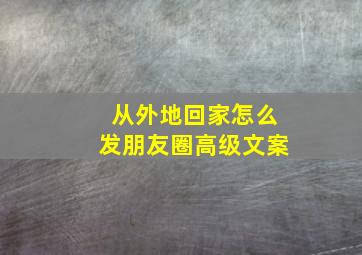 从外地回家怎么
发朋友圈高级文案